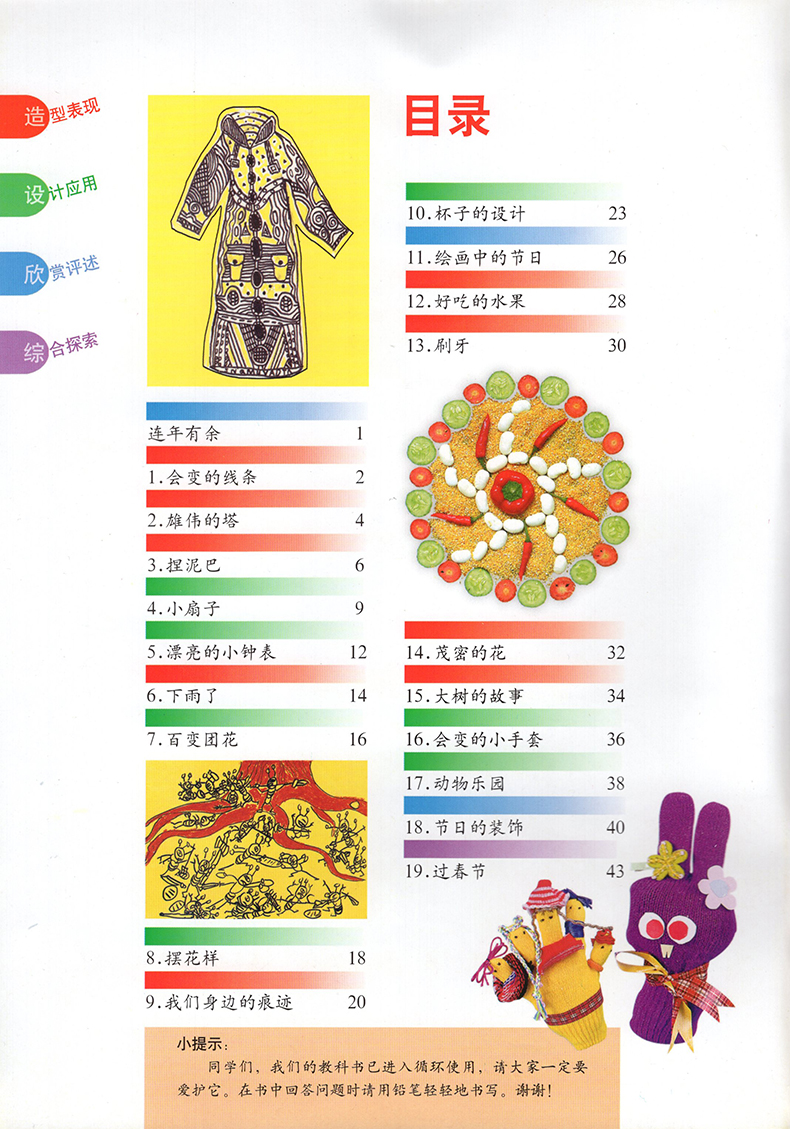 造型表现

设计应用

欣赏评述

综合探索

目录

连年有余 1

1.会变的线条 2

2.雄伟的塔 4

3.捏泥巴 6

4.小扇子 9

5.漂亮的小钟表 12

6.下雨了 14

7.百变团花 16

8.摆花样 18

9.我们身边的痕迹 20

10.杯子的设计 23

11.绘画中的节日 26

12.好吃的水果 28

13.刷牙 30

14.茂密的花 32

15.大树的故事 34

16.会变的小手套 36

17.动物乐园 38

18.节日的装饰 40

19.过春节 43

小提示：

同学们，我们的教科书已进入循环使用，请大家一定要爱护它。在书中回答问题时请用铅笔轻轻地书写。谢谢！